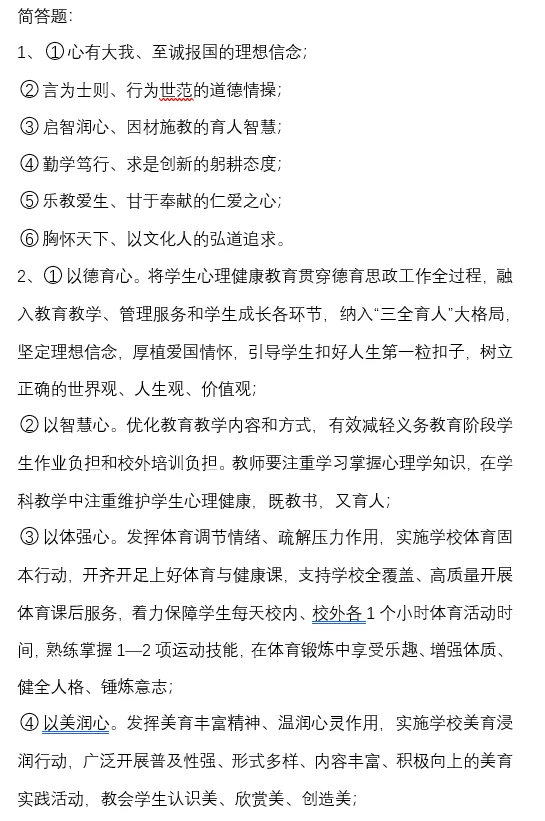 简答题:

1、①心有大我、至诚报国的理想信念;

②言为士则、行为世范的道德情操;

③启智润心、因材施教的育人智慧;

④勤学笃行、求是创新的躬耕态度;

⑤乐教爱生、甘于奉献的仁爱之心;

⑥胸怀天下、以文化人的弘道追求。

2、①以德育心。将学生心理健康教育贯穿德育思政工作全过程,融入教育教学、管理服务和学生成长各环节,纳入“三全育人”大格局,坚定理想信念,厚植爱国情怀,引导学生扣好人生第一粒扣子,树立正确的世界观、人生观、价值观;

②以智慧心。优化教育教学内容和方式,有效减轻义务教育阶段学生作业负担和校外培训负担。教师要注重学习掌握心理学知识,在学科教学中注重维护学生心理健康,既教书,又育人;

③以体强心。发挥体育调节情绪、疏解压力作用,实施学校体育固本行动,开齐开足上好体育与健康课,支持学校全覆盖、高质量开展体育课后服务,着力保障学生每天校内、校外各1个小时体育活动时间,熟练掌握1—2项运动技能,在体育锻炼中享受乐趣、增强体质、健全人格、锤炼意志;

④以美润心。发挥美育丰富精神、温润心灵作用,实施学校美育浸润行动,广泛开展普及性强、形式多样、内容丰富、积极向上的美育实践活动,教会学生认识美、欣赏美、创造美;